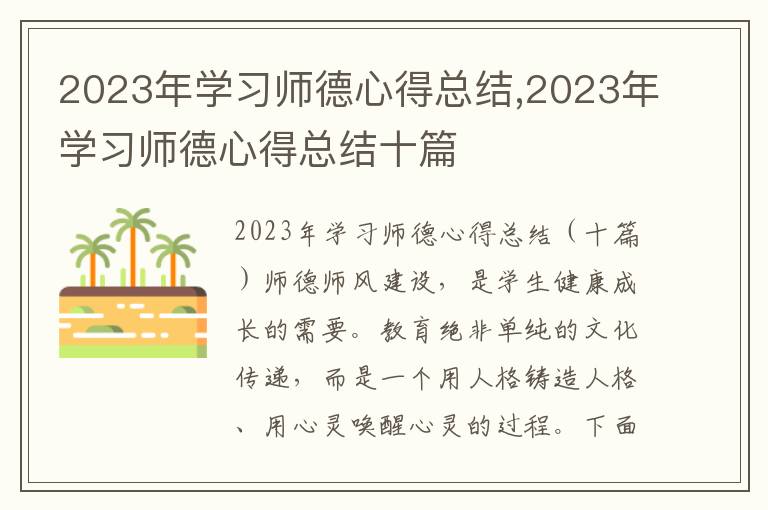 2023年学习师德心得总结,2023年学习师德心得总结十篇

2023年学习师德心得总结（十篇）师德师风建设，是学生健康成长的需要。教育绝非单纯的文化传递，而是一个用人格铸造人格、用心灵唤醒心灵的过程。下面